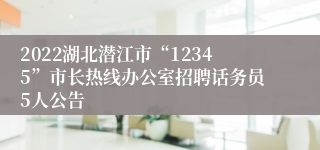 2022湖北潜江市“12345”市长热线办公室招聘话务员5人公告